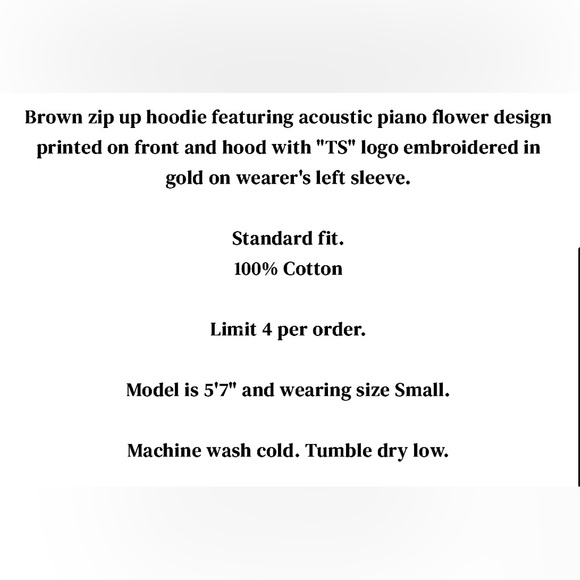 Brown zip up hoodie featuring acoustic piano flower design printed on front and hood with "TS" logo embroidered in gold on wearer's left sleeve.

Standard fit.
100% Cotton

Limit 4 per order.

Model is 5'7" and wearing size Small.

Machine wash cold. Tumble dry low.